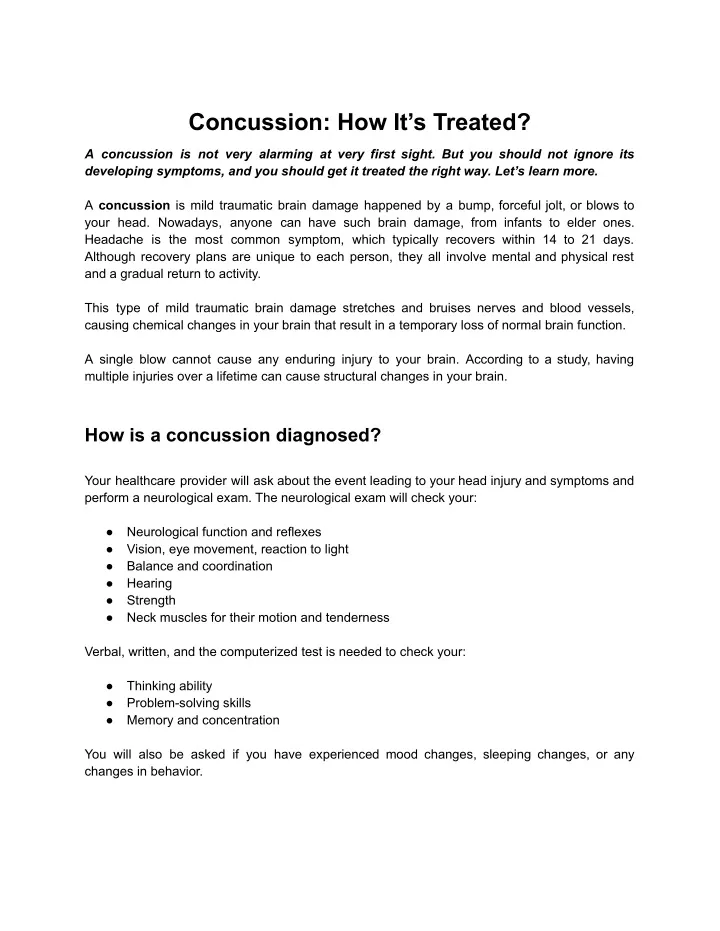 Concussion: How It's Treated?

A concussion is not very alarming at very first sight. But you should not ignore its developing symptoms, and you should get it treated the right way. Let's learn more.

A concussion is mild traumatic brain damage happened by a bump, forceful jolt, or blows to your head. Nowadays, anyone can have such brain damage, from infants to elder ones. Headache is the most common symptom, which typically recovers within 14 to 21 days. Although recovery plans are unique to each person, they all involve mental and physical rest and a gradual return to activity.

This type of mild traumatic brain damage stretches and bruises nerves and blood vessels, causing chemical changes in your brain that result in a temporary loss of normal brain function.

A single blow cannot cause any enduring injury to your brain. According to a study, having multiple injuries over a lifetime can cause structural changes in your brain.

How is a concussion diagnosed?

Your healthcare provider will ask about the event leading to your head injury and symptoms and perform a neurological exam. The neurological exam will check your:

● Neurological function and reflexes
● Vision, eye movement, reaction to light
● Balance and coordination
● Hearing
● Strength
● Neck muscles for their motion and tenderness

Verbal, written, and the computerized test is needed to check your:

● Thinking ability
● Problem-solving skills
● Memory and concentration

You will also be asked if you have experienced mood changes, sleeping changes, or any changes in behavior.